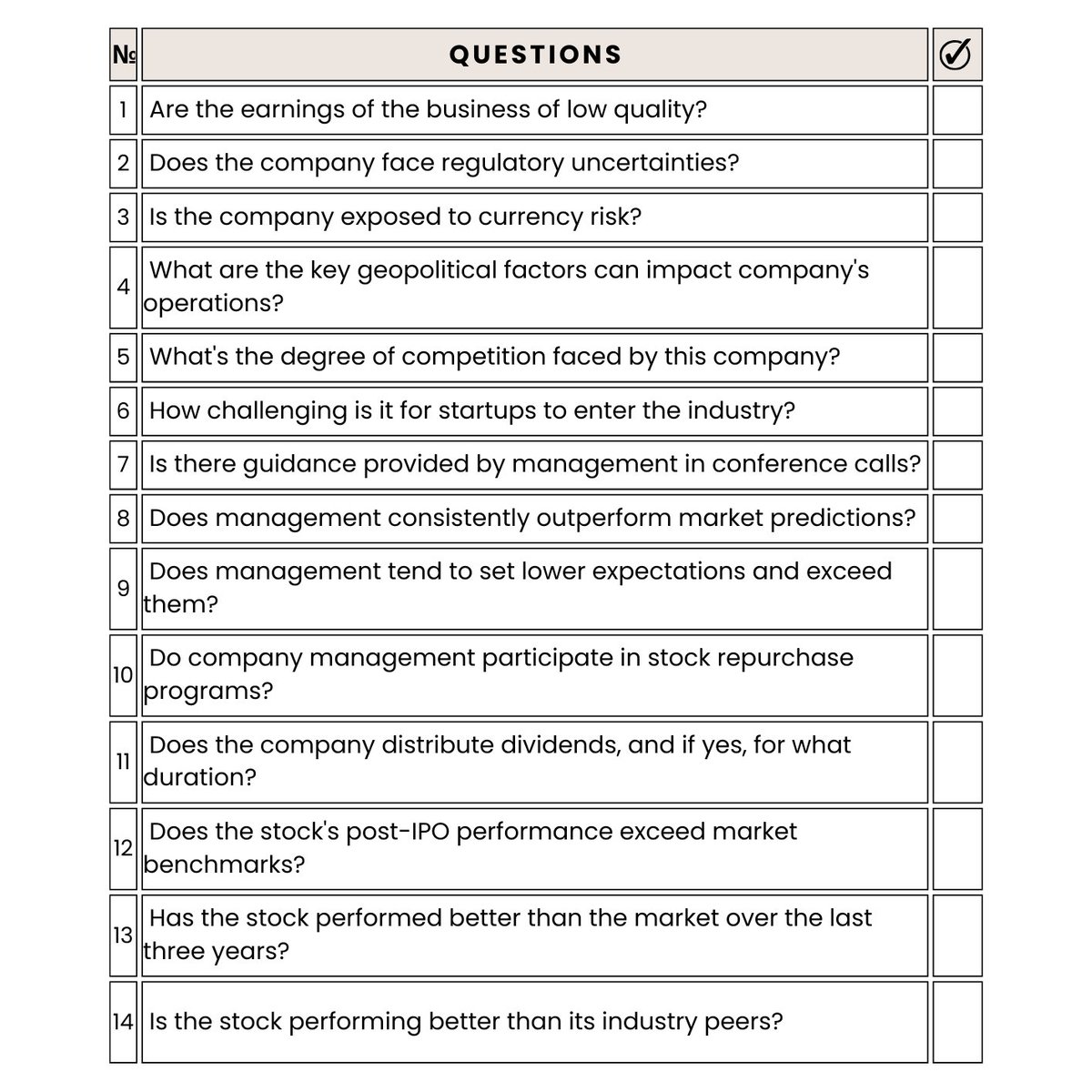 | № | QUESTIONS | ✓ |
|---|---|---|
| 1 | Are the earnings of the business of low quality? | |
| 2 | Does the company face regulatory uncertainties? | |
| 3 | Is the company exposed to currency risk? | |
| 4 | What are the key geopolitical factors can impact company's operations? | |
| 5 | What's the degree of competition faced by this company? | |
| 6 | How challenging is it for startups to enter the industry? | |
| 7 | Is there guidance provided by management in conference calls? | |
| 8 | Does management consistently outperform market predictions? | |
| 9 | Does management tend to set lower expectations and exceed them? | |
| 10 | Do company management participate in stock repurchase programs? | |
| 11 | Does the company distribute dividends, and if yes, for what duration? | |
| 12 | Does the stock's post-IPO performance exceed market benchmarks? | |
| 13 | Has the stock performed better than the market over the last three years? | |
| 14 | Is the stock performing better than its industry peers? | |